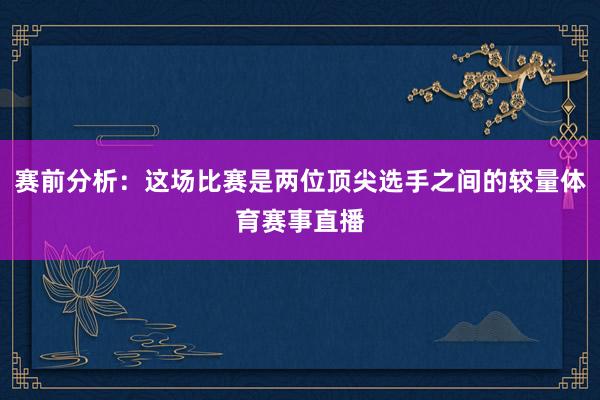 赛前分析：这场比赛是两位顶尖选手之间的较量体育赛事直播